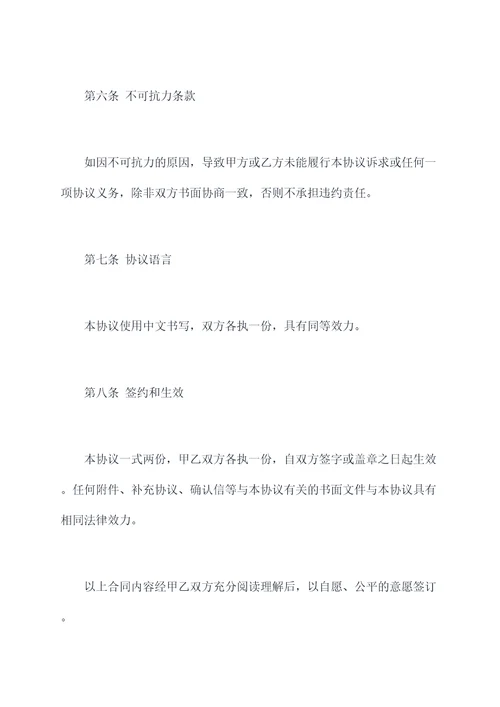 第六条 不可抗力条款

如因不可抗力的原因，导致甲方或乙方未能履行本协议诉求或任何一项协议义务，除非双方书面协商一致，否则不承担违约责任。

第七条 协议语言

本协议使用中文书写，双方各执一份，具有同等效力。

第八条 签约和生效

本协议一式两份，甲乙双方各执一份，自双方签字或盖章之日起生效。任何附件、补充协议、确认信等与本协议有关的书面文件与本协议具有相同法律效力。

以上合同内容经甲乙双方充分阅读理解后，以自愿、公平的意愿签订。